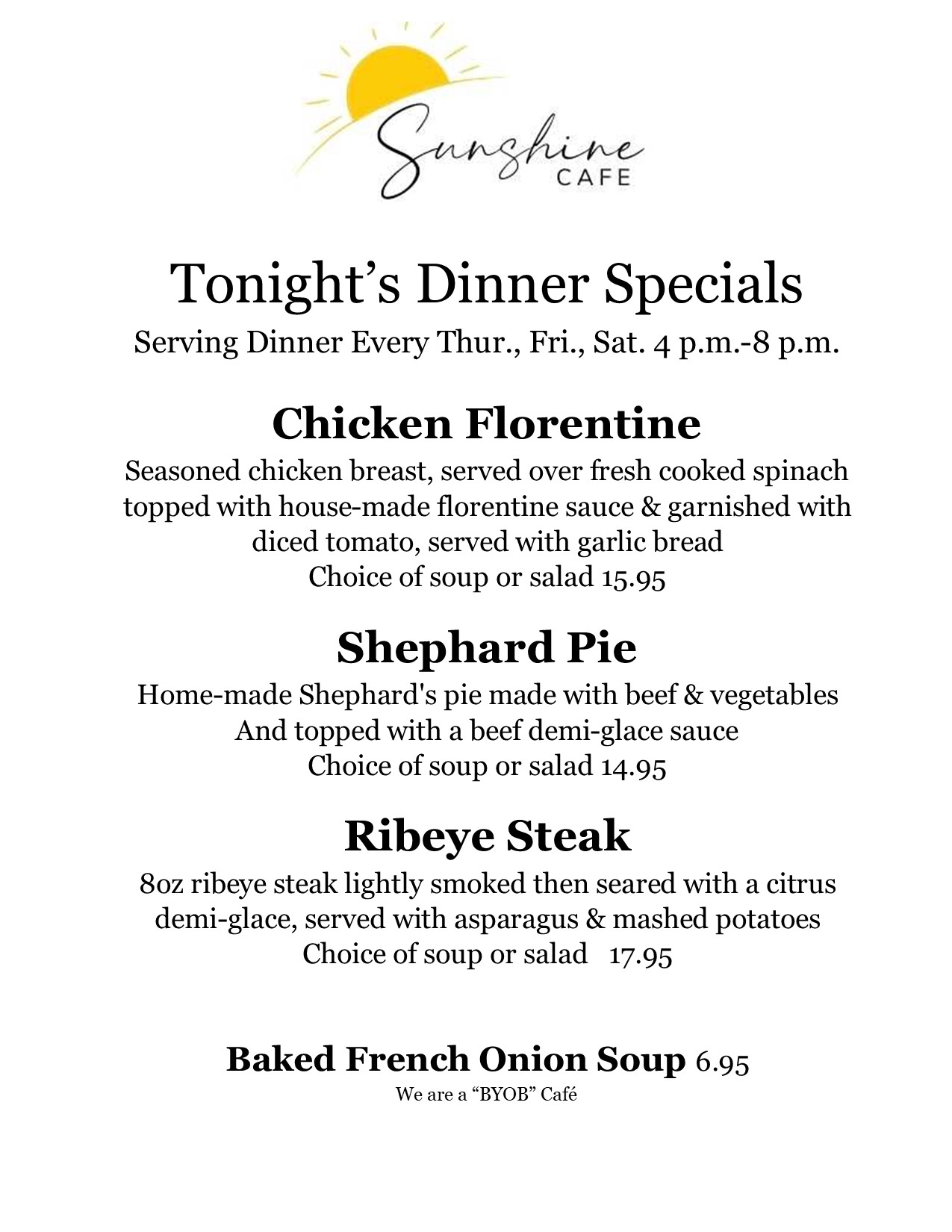 Sunshine
CAFE

Tonight’s Dinner Specials

Serving Dinner Every Thur., Fri., Sat. 4 p.m.-8 p.m.

Chicken Florentine

Seasoned chicken breast, served over fresh cooked spinach topped with house-made florentine sauce & garnished with diced tomato, served with garlic bread
Choice of soup or salad 15.95

Shephard Pie

Home-made Shephard's pie made with beef & vegetables
And topped with a beef demi-glace sauce
Choice of soup or salad 14.95

Ribeye Steak

8oz ribeye steak lightly smoked then seared with a citrus demi-glace, served with asparagus & mashed potatoes
Choice of soup or salad 17.95

Baked French Onion Soup 6.95

We are a “BYOB” Café